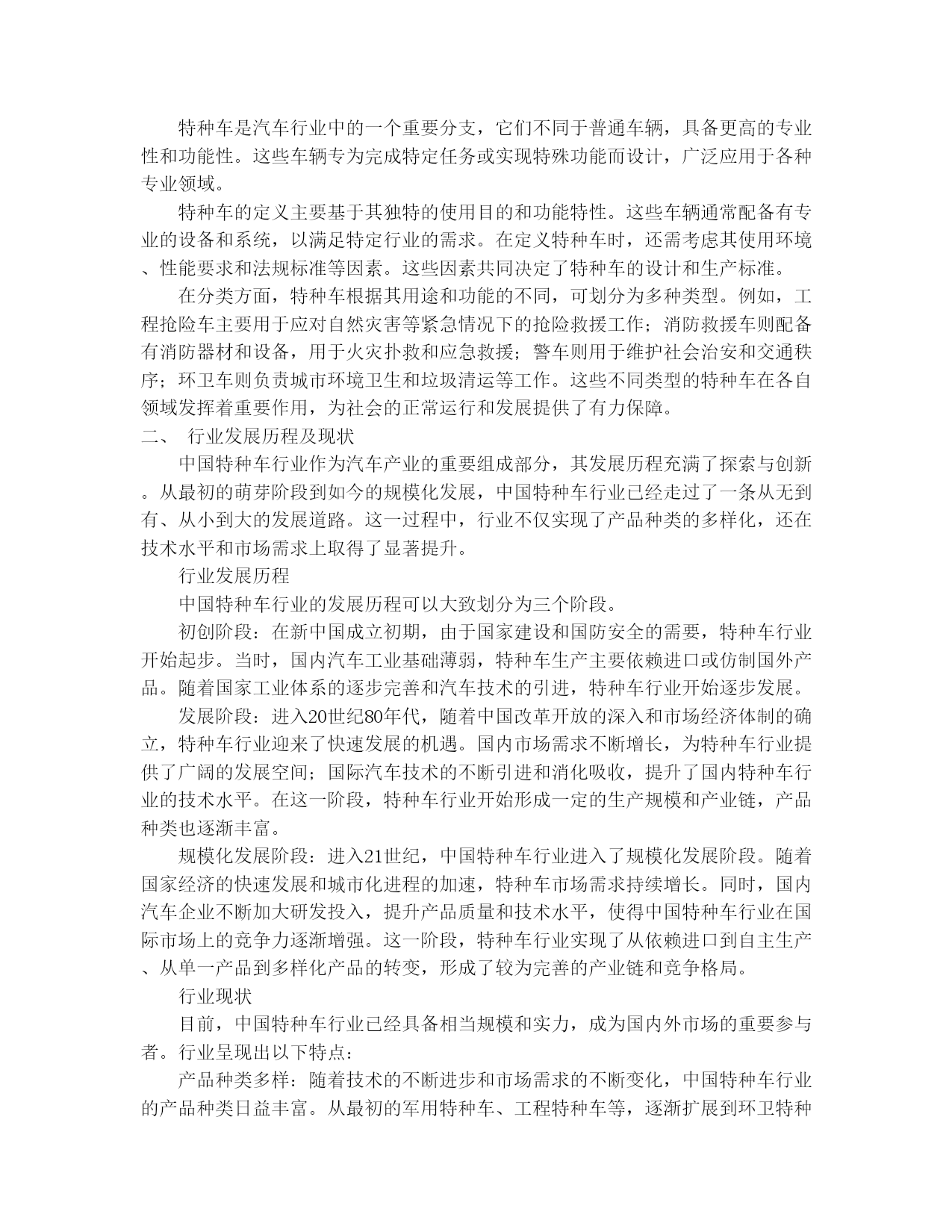 特种车是汽车行业中的一个重要分支，它们不同于普通车辆，具备更高的专业性和功能性。这些车辆专为完成特定任务或实现特殊功能而设计，广泛应用于各种专业领域。

特种车的定义主要基于其独特的使用目的和功能特性。这些车辆通常配备有专业的设备和系统，以满足特定行业的需求。在定义特种车时，还需考虑其使用环境、性能要求和法规标准等因素。这些因素共同决定了特种车的设计和生产标准。

在分类方面，特种车根据其用途和功能的不同，可划分为多种类型。例如，工程抢险车主要用于应对自然灾害等紧急情况下的抢险救援工作；消防救援车则配备有消防器材和设备，用于火灾扑救和应急救援；警车则用于维护社会治安和交通秩序；环卫车则负责城市环境卫生和垃圾清运等工作。这些不同类型的特种车在各自领域发挥着重要作用，为社会的正常运行和发展提供了有力保障。

二、 行业发展历程及现状

中国特种车行业作为汽车产业的重要组成部分，其发展历程充满了探索与创新。从最初的萌芽阶段到如今的规模化发展，中国特种车行业已经走过了一条从无到有、从小到大的发展道路。这一过程中，行业不仅实现了产品种类的多样化，还在技术水平和市场需求上取得了显著提升。

行业发展历程

中国特种车行业的发展历程可以大致划分为三个阶段。

初创阶段：在新中国成立初期，由于国家建设和国防安全的需要，特种车行业开始起步。当时，国内汽车工业基础薄弱，特种车生产主要依赖进口或仿制国外产品。随着国家工业体系的逐步完善和汽车技术的引进，特种车行业开始逐步发展。

发展阶段：进入20世纪80年代，随着中国改革开放的深入和市场经济体制的确立，特种车行业迎来了快速发展的机遇。国内市场需求不断增长，为特种车行业提供了广阔的发展空间；国际汽车技术的不断引进和消化吸收，提升了国内特种车行业的技术水平。在这一阶段，特种车行业开始形成一定的生产规模和产业链，产品种类也逐渐丰富。

规模化发展阶段：进入21世纪，中国特种车行业进入了规模化发展阶段。随着国家经济的快速发展和城市化进程的加速，特种车市场需求持续增长。同时，国内汽车企业不断加大研发投入，提升产品质量和技术水平，使得中国特种车行业在国际市场上的竞争力逐渐增强。这一阶段，特种车行业实现了从依赖进口到自主生产、从单一产品到多样化产品的转变，形成了较为完善的产业链和竞争格局。

行业现状

目前，中国特种车行业已经具备相当规模和实力，成为国内外市场的重要参与者。行业呈现出以下特点：

产品种类多样：随着技术的不断进步和市场需求的不断变化，中国特种车行业的产品种类日益丰富。从最初的军用特种车、工程特种车等，逐渐扩展到环卫特种